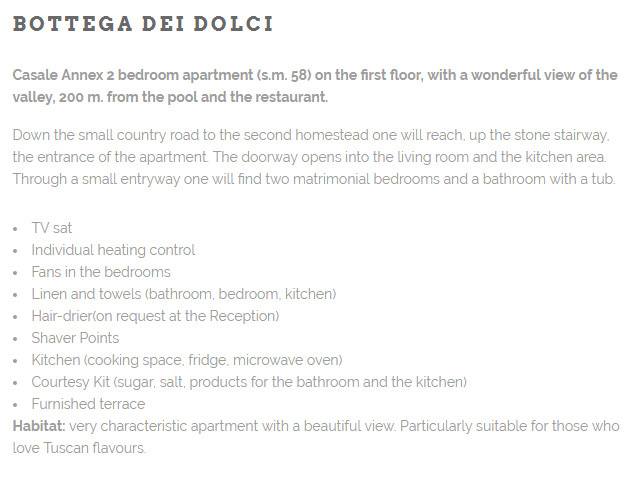 BOTTEGA DEI DOLCI

Casale Annex 2 bedroom apartment (s.m. 58) on the first floor, with a wonderful view of the valley, 200 m. from the pool and the restaurant.

Down the small country road to the second homestead one will reach, up the stone stairway, the entrance of the apartment. The doorway opens into the living room and the kitchen area. Through a small entryway one will find two matrimonial bedrooms and a bathroom with a tub.

- TV sat
- Individual heating control
- Fans in the bedrooms
- Linen and towels (bathroom, bedroom, kitchen)
- Hair-drier(on request at the Reception)
- Shaver Points
- Kitchen (cooking space, fridge, microwave oven)
- Courtesy Kit (sugar, salt, products for the bathroom and the kitchen)
- Furnished terrace

Habitat: very characteristic apartment with a beautiful view. Particularly suitable for those who love Tuscan flavours.